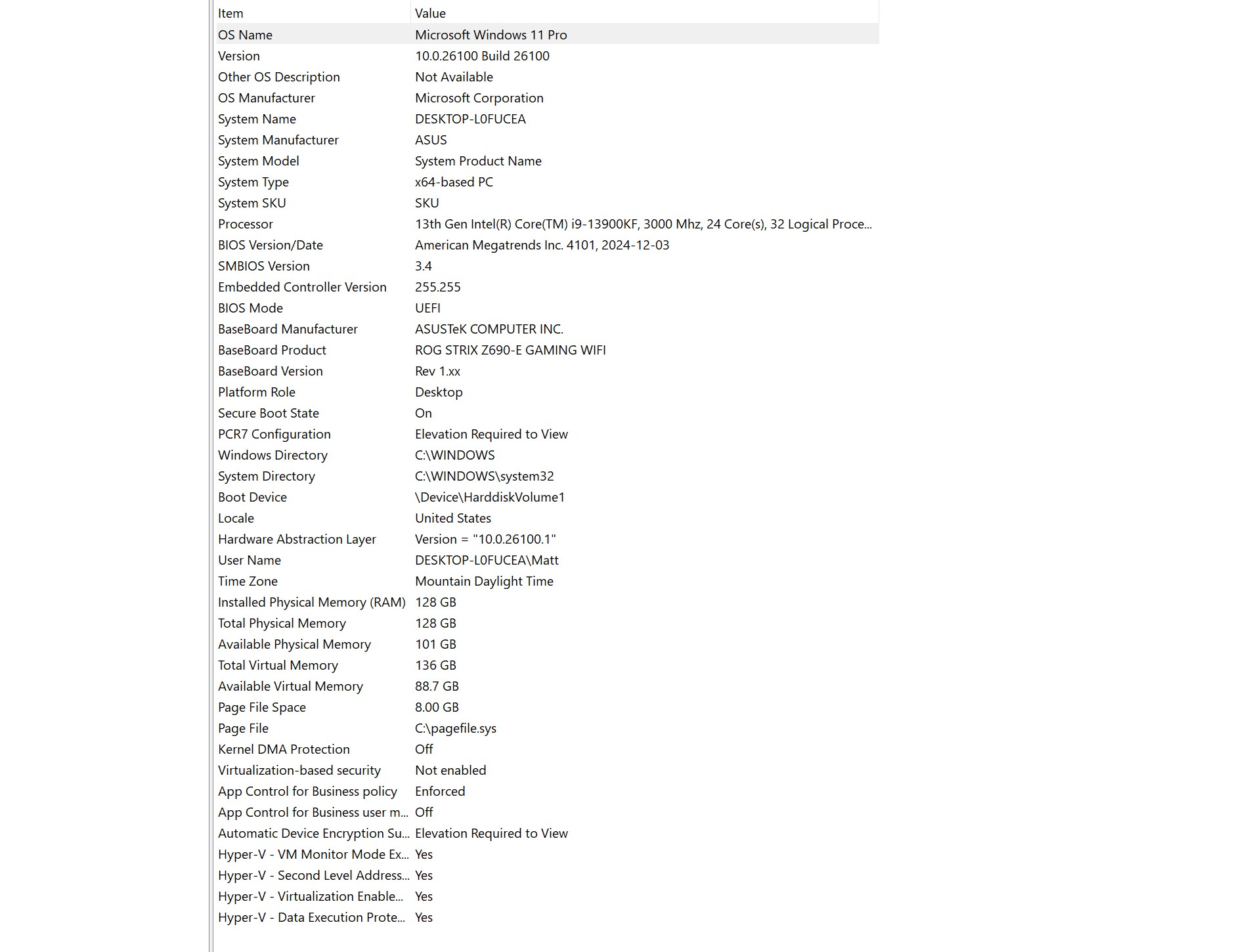 | Item | Value |
|---|---|
| OS Name | Microsoft Windows 11 Pro |
| Version | 10.0.26100 Build 26100 |
| Other OS Description | Not Available |
| OS Manufacturer | Microsoft Corporation |
| System Name | DESKTOP-L0FUCEA |
| System Manufacturer | ASUS |
| System Model | System Product Name |
| System Type | x64-based PC |
| System SKU | SKU |
| Processor | 13th Gen Intel(R) Core(TM) i9-13900KF, 3000 Mhz, 24 Core(s), 32 Logical Proce... |
| BIOS Version/Date | American Megatrends Inc. 4101, 2024-12-03 |
| SMBIOS Version | 3.4 |
| Embedded Controller Version | 255.255 |
| BIOS Mode | UEFI |
| BaseBoard Manufacturer | ASUSTeK COMPUTER INC. |
| BaseBoard Product | ROG STRIX Z690-E GAMING WIFI |
| BaseBoard Version | Rev 1.xx |
| Platform Role | Desktop |
| Secure Boot State | On |
| PCR7 Configuration | Elevation Required to View |
| Windows Directory | C:\WINDOWS |
| System Directory | C:\WINDOWS\system32 |
| Boot Device | \Device\HarddiskVolume1 |
| Locale | United States |
| Hardware Abstraction Layer | Version = "10.0.26100.1" |
| User Name | DESKTOP-L0FUCEA\Matt |
| Time Zone | Mountain Daylight Time |
| Installed Physical Memory (RAM) | 128 GB |
| Total Physical Memory | 128 GB |
| Available Physical Memory | 101 GB |
| Total Virtual Memory | 136 GB |
| Available Virtual Memory | 88.7 GB |
| Page File Space | 8.00 GB |
| Page File | C:\pagefile.sys |
| Kernel DMA Protection | Off |
| Virtualization-based security | Not enabled |
| App Control for Business policy | Enforced |
| App Control for Business user m... | Off |
| Automatic Device Encryption Su... | Elevation Required to View |
| Hyper-V - VM Monitor Mode Ex... | Yes |
| Hyper-V - Second Level Address... | Yes |
| Hyper-V - Virtualization Enable... | Yes |
| Hyper-V - Data Execution Prote... | Yes |